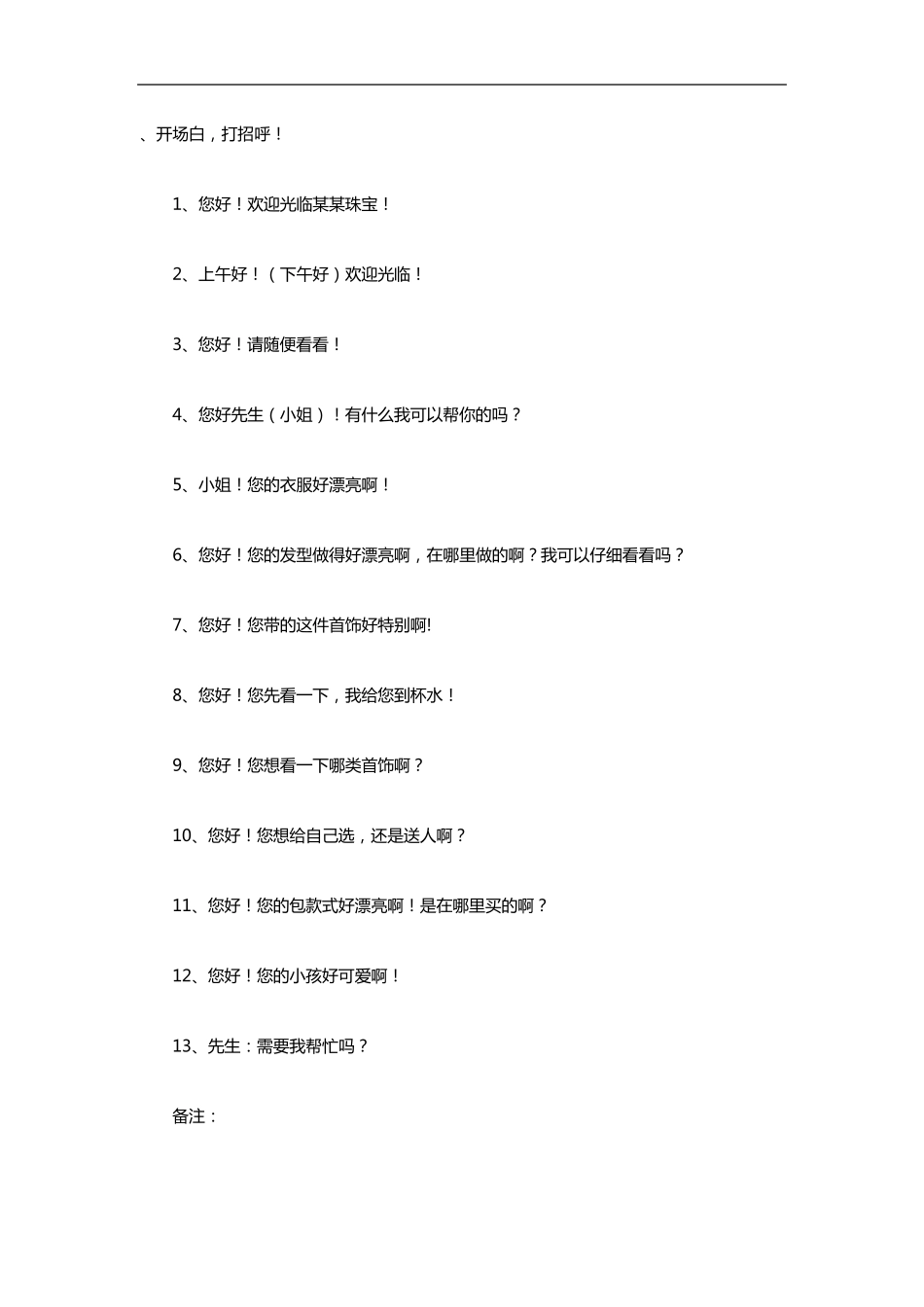 、开场白，打招呼！

1、您好！欢迎光临某某珠宝！

2、上午好！（下午好）欢迎光临！

3、您好！请随便看看！

4、您好先生（小姐）！有什么我可以帮你的吗？

5、小姐！您的衣服好漂亮啊！

6、您好！您的发型做得好漂亮啊，在哪里做的啊？我可以仔细看看吗？

7、您好！您带的这件首饰好特别啊!

8、您好！您先看一下，我给您到杯水！

9、您好！您想看一下哪类首饰啊？

10、您好！您想给自己选，还是送人啊？

11、您好！您的包款式好漂亮啊！是在哪里买的啊？

12、您好！您的小孩好可爱啊！

13、先生：需要我帮忙吗？

备注：